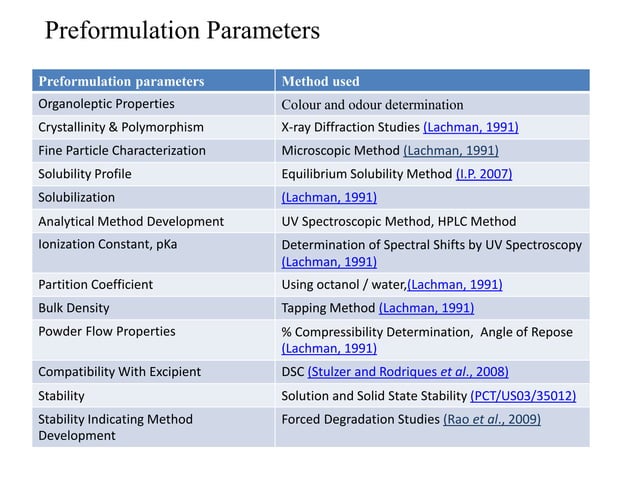 Preformulation Parameters

| Preformulation parameters | Method used |
|---|---|
| Organoleptic Properties | Colour and odour determination |
| Crystallinity & Polymorphism | X-ray Diffraction Studies (Lachman, 1991) |
| Fine Particle Characterization | Microscopic Method (Lachman, 1991) |
| Solubility Profile | Equilibrium Solubility Method (I.P. 2007) |
| Solubilization | (Lachman, 1991) |
| Analytical Method Development | UV Spectroscopic Method, HPLC Method |
| Ionization Constant, pKa | Determination of Spectral Shifts by UV Spectroscopy (Lachman, 1991) |
| Partition Coefficient | Using octanol / water,(Lachman, 1991) |
| Bulk Density | Tapping Method (Lachman, 1991) |
| Powder Flow Properties | % Compressibility Determination, Angle of Repose (Lachman, 1991) |
| Compatibility With Excipient | DSC (Stulzer and Rodriques et al., 2008) |
| Stability | Solution and Solid State Stability (PCT/US03/35012) |
| Stability Indicating Method Development | Forced Degradation Studies (Rao et al., 2009) |